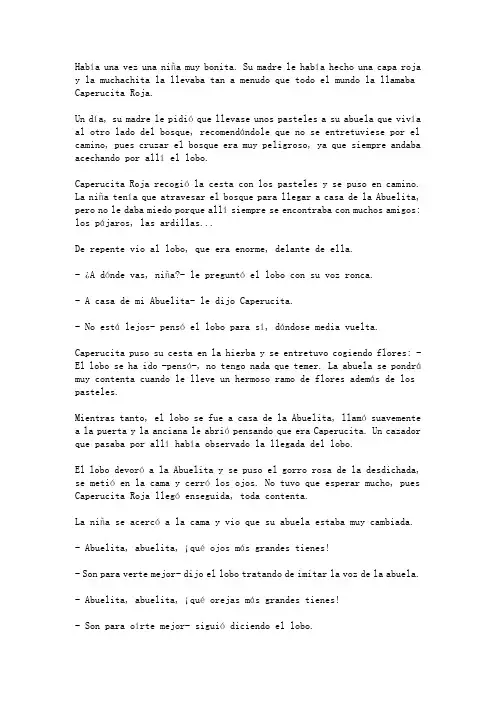 Había una vez una niña muy bonita. Su madre le había hecho una capa roja y la muchachita la llevaba tan a menudo que todo el mundo la llamaba Caperucita Roja.

Un día, su madre le pidió que llevase unos pasteles a su abuela que vivía al otro lado del bosque, recomendándole que no se entretuviese por el camino, pues cruzar el bosque era muy peligroso, ya que siempre andaba acechando por allí el lobo.

Caperucita Roja recogió la cesta con los pasteles y se puso en camino. La niña tenía que atravesar el bosque para llegar a casa de la Abuelita, pero no le daba miedo porque allí siempre se encontraba con muchos amigos: los pájaros, las ardillas...

De repente vio al lobo, que era enorme, delante de ella.

- ¿A dónde vas, niña?- le preguntó el lobo con su voz ronca.

- A casa de mi Abuelita- le dijo Caperucita.

- No está lejos- pensó el lobo para sí, dándose media vuelta.

Caperucita puso su cesta en la hierba y se entretuvo cogiendo flores: - El lobo se ha ido -pensó-, no tengo nada que temer. La abuela se pondrá muy contenta cuando le lleve un hermoso ramo de flores además de los pasteles.

Mientras tanto, el lobo se fue a casa de la Abuelita, llamó suavemente a la puerta y la anciana le abrió pensando que era Caperucita. Un cazador que pasaba por allí había observado la llegada del lobo.

El lobo devoró a la Abuelita y se puso el gorro rosa de la desdichada, se metió en la cama y cerró los ojos. No tuvo que esperar mucho, pues Caperucita Roja llegó enseguida, toda contenta.

La niña se acercó a la cama y vio que su abuela estaba muy cambiada.

- Abuelita, abuelita, ¡qué ojos más grandes tienes!

- Son para verte mejor- dijo el lobo tratando de imitar la voz de la abuela.

- Abuelita, abuelita, ¡qué orejas más grandes tienes!

- Son para oírte mejor- siguió diciendo el lobo.